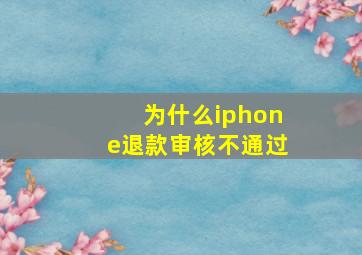 为什么iphone退款审核不通过